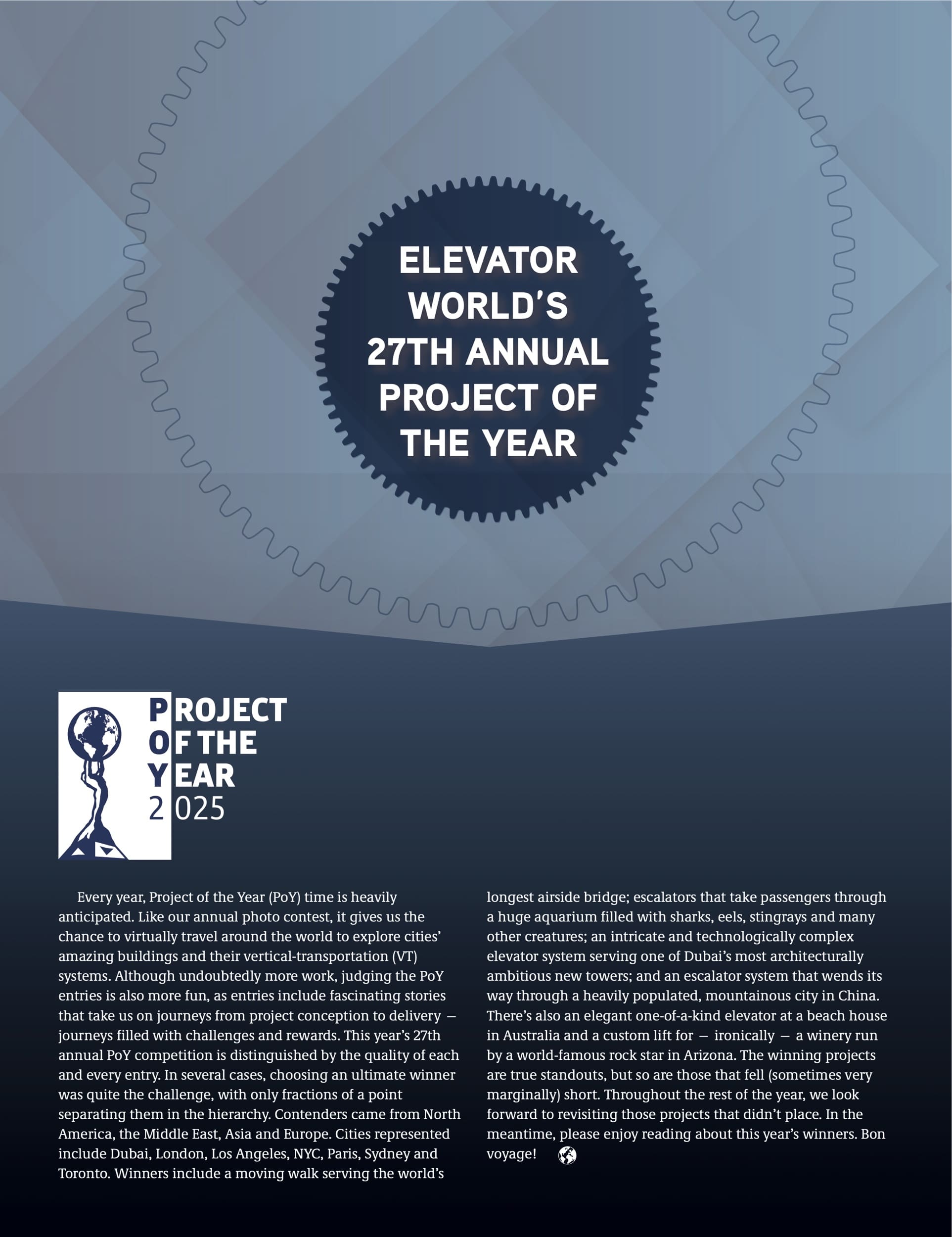 ELEVATOR WORLD'S 27TH ANNUAL PROJECT OF THE YEAR

PROJECT OF THE YEAR 2025

Every year, Project of the Year (PoY) time is heavily anticipated. Like our annual photo contest, it gives us the chance to virtually travel around the world to explore cities' amazing buildings and their vertical-transportation (VT) systems. Although undoubtedly more work, judging the PoY entries is also more fun, as entries include fascinating stories that take us on journeys from project conception to delivery — journeys filled with challenges and rewards. This year's 27th annual PoY competition is distinguished by the quality of each and every entry. In several cases, choosing an ultimate winner was quite the challenge, with only fractions of a point separating them in the hierarchy. Contenders came from North America, the Middle East, Asia and Europe. Cities represented include Dubai, London, Los Angeles, NYC, Paris, Sydney and Toronto. Winners include a moving walk serving the world's longest airside bridge; escalators that take passengers through a huge aquarium filled with sharks, eels, stingrays and many other creatures; an intricate and technologically complex elevator system serving one of Dubai's most architecturally ambitious new towers; and an escalator system that wends its way through a heavily populated, mountainous city in China. There's also an elegant one-of-a-kind elevator at a beach house in Australia and a custom lift for — ironically — a winery run by a world-famous rock star in Arizona. The winning projects are true standouts, but so are those that fell (sometimes very marginally) short. Throughout the rest of the year, we look forward to revisiting those projects that didn't place. In the meantime, please enjoy reading about this year's winners. Bon voyage!